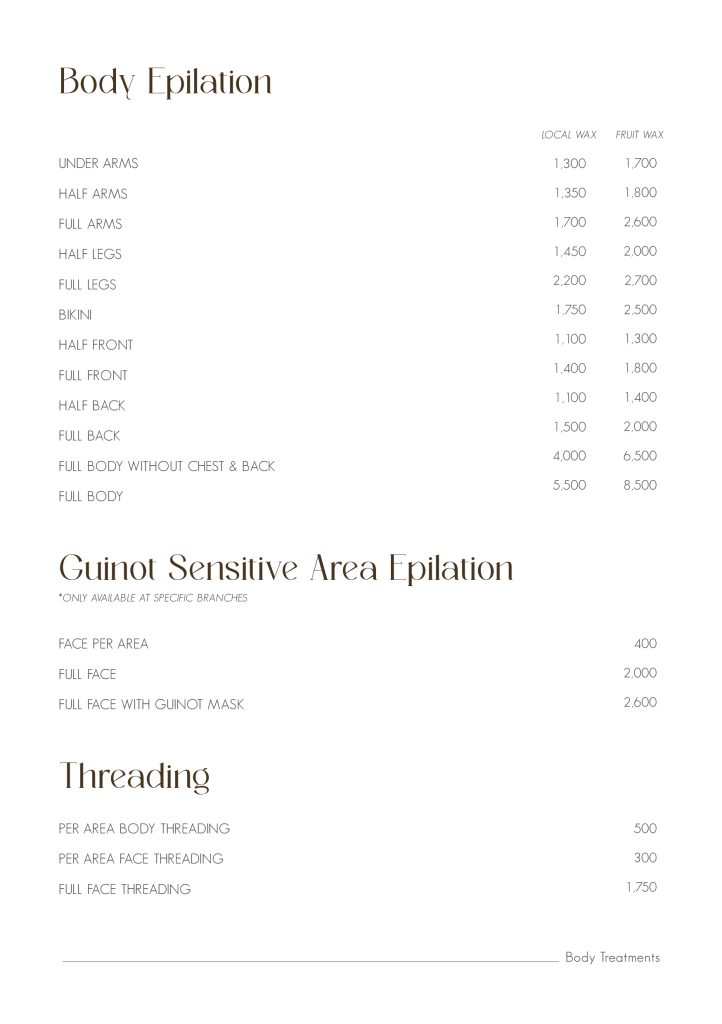 Body Epilation

| | LOCAL WAX | FRUIT WAX |
|---|---|---|
| UNDER ARMS | 1,300 | 1,700 |
| HALF ARMS | 1,350 | 1,800 |
| FULL ARMS | 1,700 | 2,600 |
| HALF LEGS | 1,450 | 2,000 |
| FULL LEGS | 2,200 | 2,700 |
| BIKINI | 1,750 | 2,500 |
| HALF FRONT | 1,100 | 1,300 |
| FULL FRONT | 1,400 | 1,800 |
| HALF BACK | 1,100 | 1,400 |
| FULL BACK | 1,500 | 2,000 |
| FULL BODY WITHOUT CHEST & BACK | 4,000 | 6,500 |
| FULL BODY | 5,500 | 8,500 |

Guinot Sensitive Area Epilation
*ONLY AVAILABLE AT SPECIFIC BRANCHES

| | |
|---|---|
| FACE PER AREA | 400 |
| FULL FACE | 2,000 |
| FULL FACE WITH GUINOT MASK | 2,600 |

Threading

| | |
|---|---|
| PER AREA BODY THREADING | 500 |
| PER AREA FACE THREADING | 300 |
| FULL FACE THREADING | 1,750 |

Body Treatments